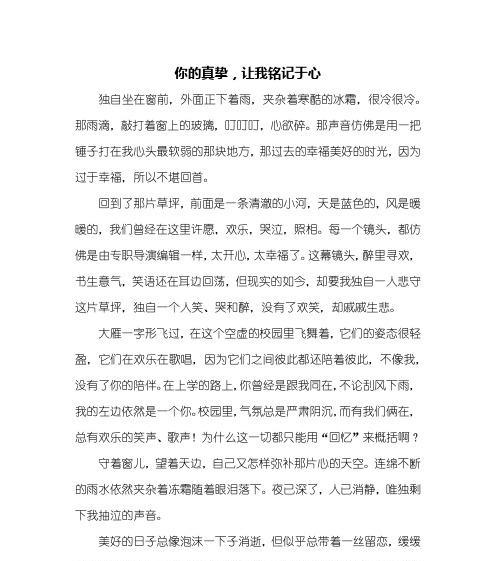 你的真挚，让我铭记于心

独自坐在窗前，外面正下着雨，夹杂着寒酷的冰霜，很冷很冷。那雨滴，敲打着窗上的玻璃，叮叮叮，心欲碎。那声音仿佛是用一把锤子打在我心头最软弱的那块地方，那过去的幸福美好的时光，因为过于幸福，所以不堪回首。

回到了那片草坪，前面是一条清澈的小河，天是蓝色的，风是暖暖的，我们曾经在这里许愿，欢乐，哭泣，照相。每一个镜头，都仿佛是由专职导演编辑一样，太开心，太幸福了。这幕镜头，醉里寻欢，书生意气，笑语还在耳边回荡，但现实的如今，却要我独自一人悲守这片草坪，独自一个人笑、哭和醉，没有了欢笑，却戚戚生悲。

大雁一字形飞过，在这个空虚的校园里飞舞着，它们的姿态很轻盈，它们在欢乐在歌唱，因为它们之间彼此都还陪着彼此，不像我，没有了你的陪伴。在上学的路上，你曾经是跟我同在，不论刮风下雨，我的左边依然是一个你。校园里，气氛总是严肃阴沉，而有我们俩在，总有欢乐的笑声、歌声！为什么这一切都只能用“回忆”来概括啊？

守着窗儿，望着天边，自己又怎样弥补那片心的天空。连绵不断的雨水依然夹杂着冻霜随着眼泪落下。夜已深了，人已消静，唯独剩下我抽泣的声音。

美好的日子总像泡沫一下子消逝，但似乎总带着一丝留恋，缓缓